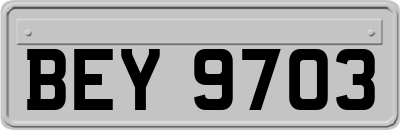 BEY 9703